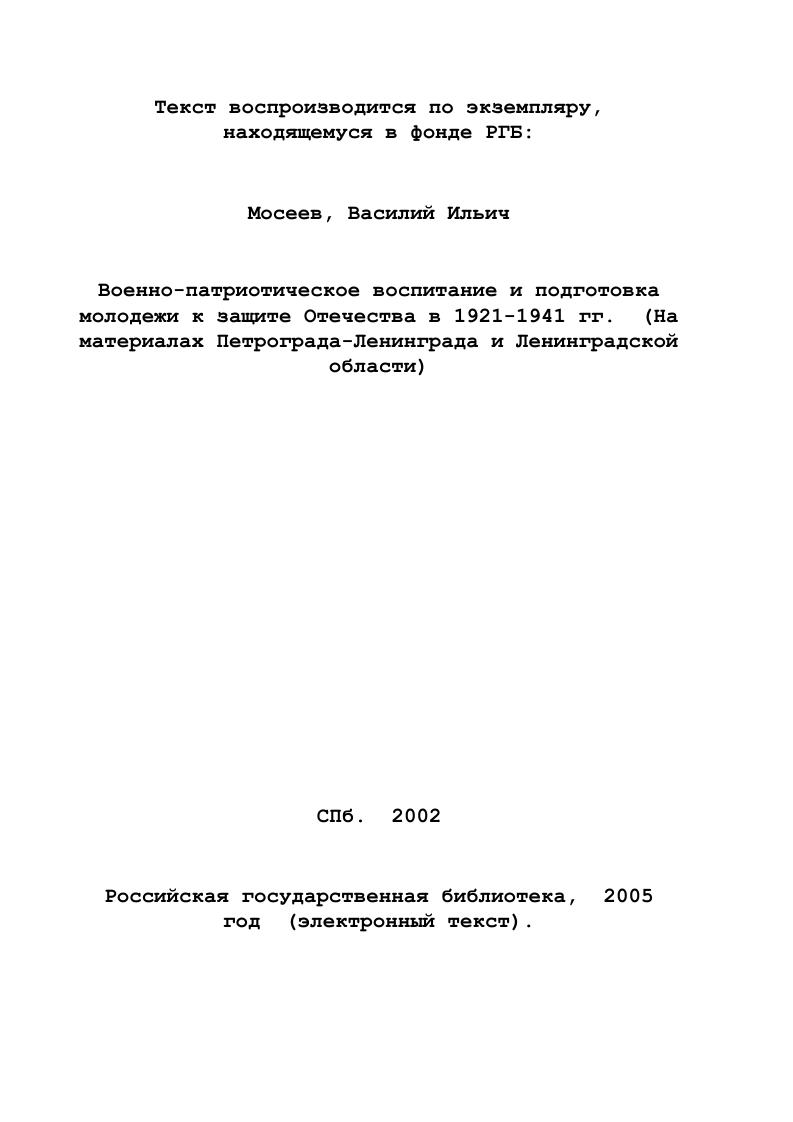 Текст воспроизводится по экземпляру, находящемуся в фонде РГБ:

Мосеев, Василий Ильич

Военно-патриотическое воспитание и подготовка молодежи к защите Отечества в 1921-1941 гг. (На материалах Петрограда-Ленинграда и Ленинградской области)

СПб. 2002

Российская государственная библиотека, 2005 год (электронный текст).